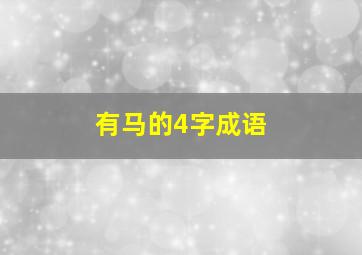 有马的4字成语